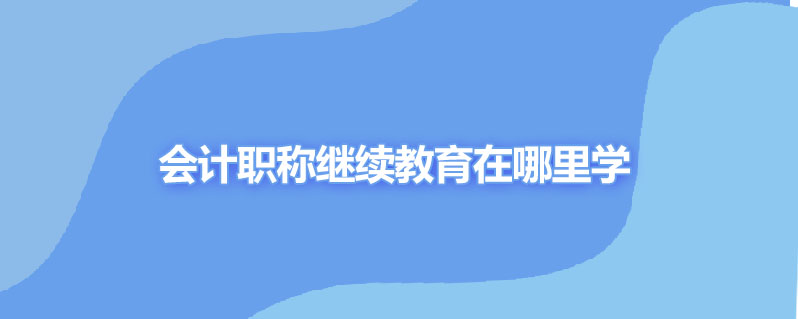 会计职称继续教育在哪里学